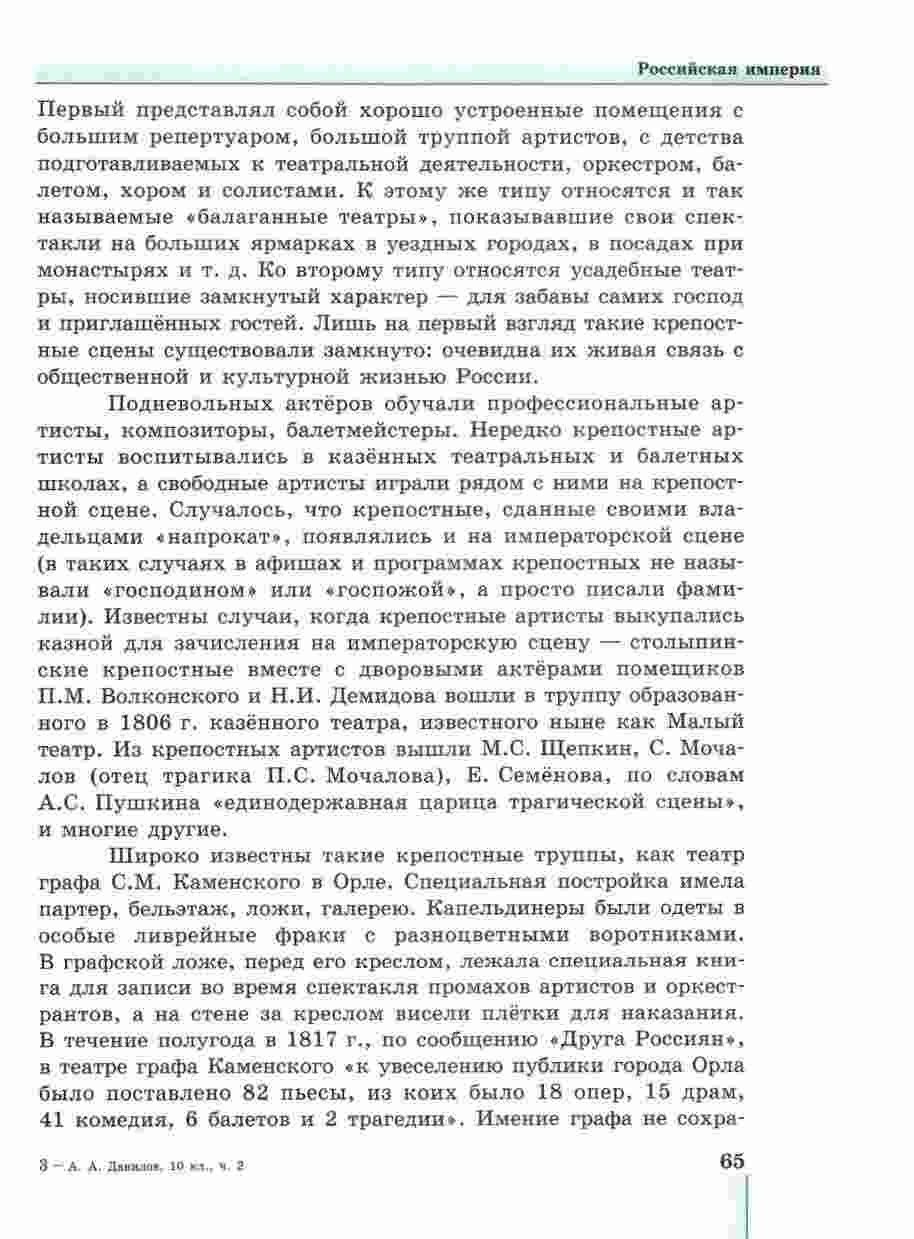 Российская империя

Первый представлял собой хорошо устроенные помещения с большим репертуаром, большой труппой артистов, с детства подготавливаемых к театральной деятельности, оркестром, балетом, хором и солистами. К этому же типу относятся и так называемые «балаганные театры», показывавшие свои спектакли на больших ярмарках в уездных городах, в посадах при монастырях и т. д. Ко второму типу относятся усадебные театры, носившие замкнутый характер — для забавы самих господ и приглашённых гостей. Лишь на первый взгляд такие крепостные сцены существовали замкнуто: очевидна их живая связь с общественной и культурной жизнью России.

Подневольных актёров обучали профессиональные артисты, композиторы, балетмейстеры. Нередко крепостные артисты воспитывались в казённых театральных и балетных школах, а свободные артисты играли рядом с ними на крепостной сцене. Случалось, что крепостные, сданные своими владельцами «напрокат», появлялись и на императорской сцене (в таких случаях в афишах и программах крепостных не называли «господином» или «госпожой», а просто писали фамилии). Известны случаи, когда крепостные артисты выкупались казной для зачисления на императорскую сцену — столыпинские крепостные вместе с дворовыми актёрами помещиков П.М. Волконского и Н.И. Демидова вошли в труппу образованного в 1806 г. казённого театра, известного ныне как Малый театр. Из крепостных артистов вышли М.С. Щепкин, С. Мочалов (отец трагика П.С. Мочалова), Е. Семёнова, по словам А.С. Пушкина «единодержавная царица трагической сцены», и многие другие.

Широко известны такие крепостные труппы, как театр графа С.М. Каменского в Орле. Специальная постройка имела партер, бельэтаж, ложи, галерею. Капельдинеры были одеты в особые ливрейные фраки с разноцветными воротниками. В графской ложе, перед его креслом, лежала специальная книга для записи во время спектакля промахов артистов и оркестрантов, а на стене за креслом висели плётки для наказания. В течение полугода в 1817 г., по сообщению «Друга Россиян», в театре графа Каменского «к увеселению публики города Орла было поставлено 82 пьесы, из коих было 18 опер, 15 драм, 41 комедия, 6 балетов и 2 трагедии». Имение графа не сохра-

3 – А. А. Данилов, 10 кл., ч. 2

65